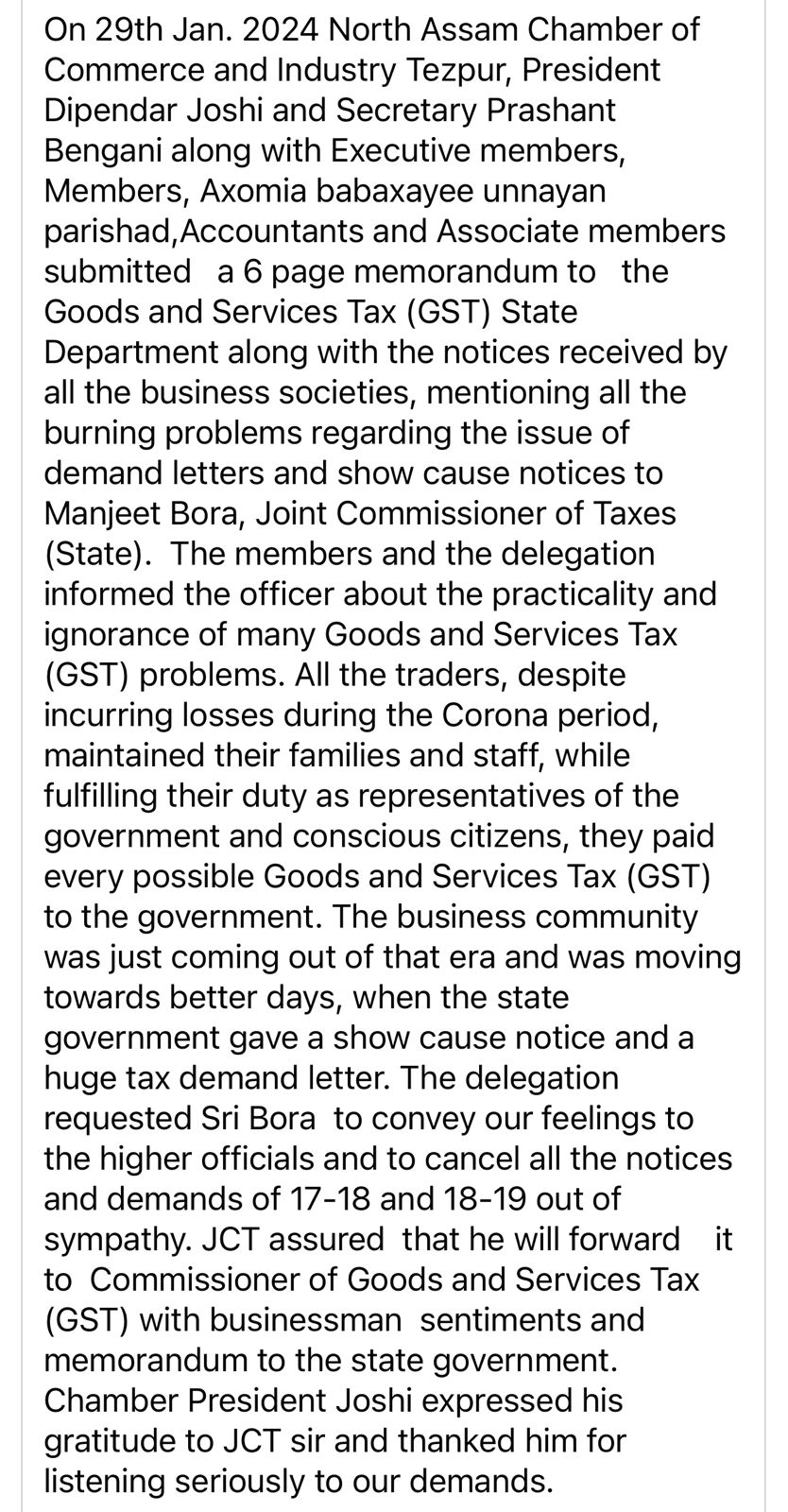 On 29th Jan. 2024 North Assam Chamber of Commerce and Industry Tezpur, President Dipendar Joshi and Secretary Prashant Bengani along with Executive members, Members, Axomia babaxayee unnayan parishad,Accountants and Associate members submitted a 6 page memorandum to the Goods and Services Tax (GST) State Department along with the notices received by all the business societies, mentioning all the burning problems regarding the issue of demand letters and show cause notices to Manjeet Bora, Joint Commissioner of Taxes (State). The members and the delegation informed the officer about the practicality and ignorance of many Goods and Services Tax (GST) problems. All the traders, despite incurring losses during the Corona period, maintained their families and staff, while fulfilling their duty as representatives of the government and conscious citizens, they paid every possible Goods and Services Tax (GST) to the government. The business community was just coming out of that era and was moving towards better days, when the state government gave a show cause notice and a huge tax demand letter. The delegation requested Sri Bora to convey our feelings to the higher officials and to cancel all the notices and demands of 17-18 and 18-19 out of sympathy. JCT assured that he will forward it to Commissioner of Goods and Services Tax (GST) with businessman sentiments and memorandum to the state government. Chamber President Joshi expressed his gratitude to JCT sir and thanked him for listening seriously to our demands.